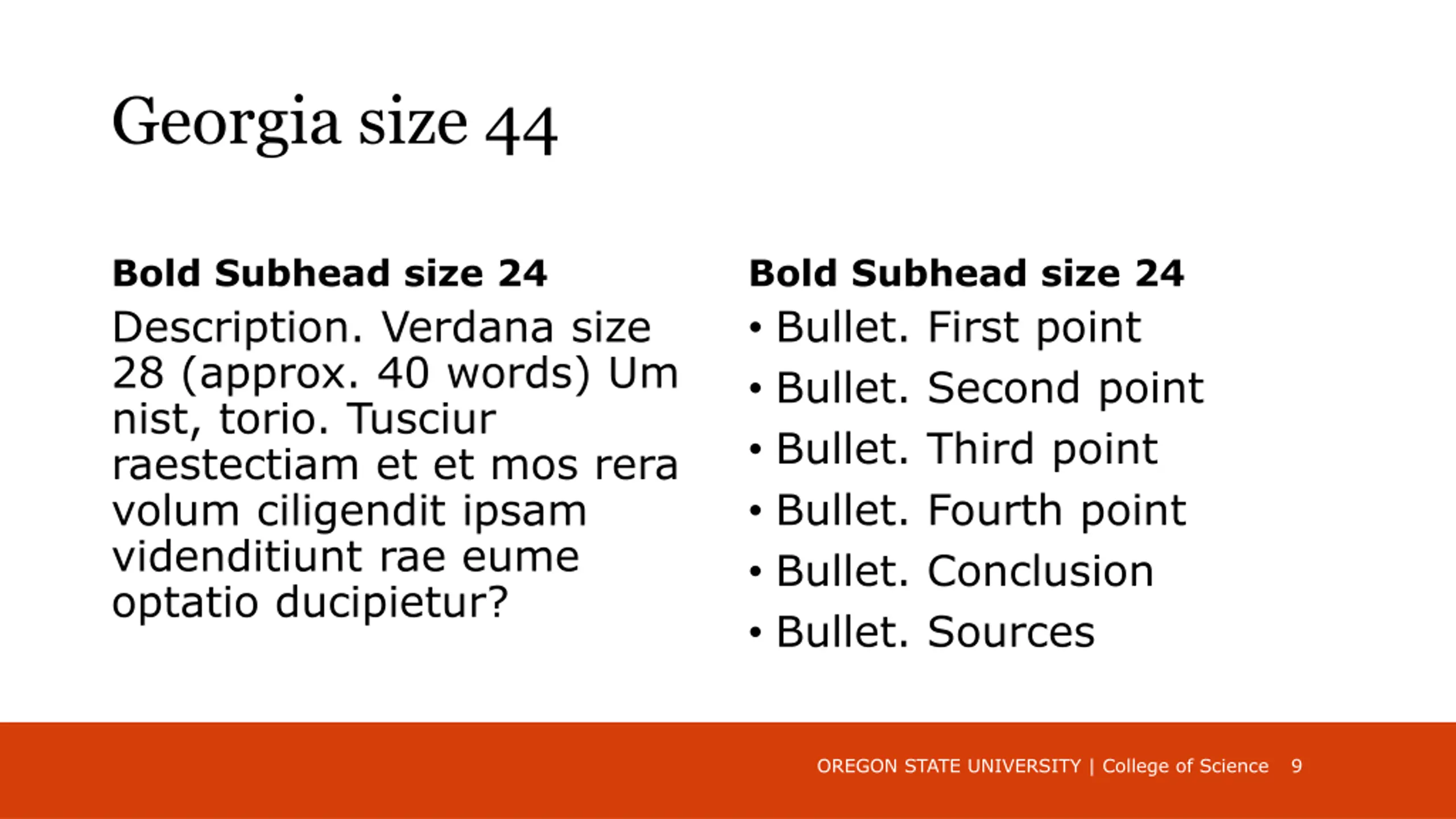 Georgia size 44

Bold Subhead size 24

Description. Verdana size 28 (approx. 40 words) Um nist, torio. Tusciur raestectiam et et mos rera volum ciligendit ipsam videnditiunt rae eume optatio ducipietur?

Bold Subhead size 24

• Bullet. First point
• Bullet. Second point
• Bullet. Third point
• Bullet. Fourth point
• Bullet. Conclusion
• Bullet. Sources

OREGON STATE UNIVERSITY | College of Science 9